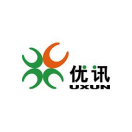 优讯
UXUN